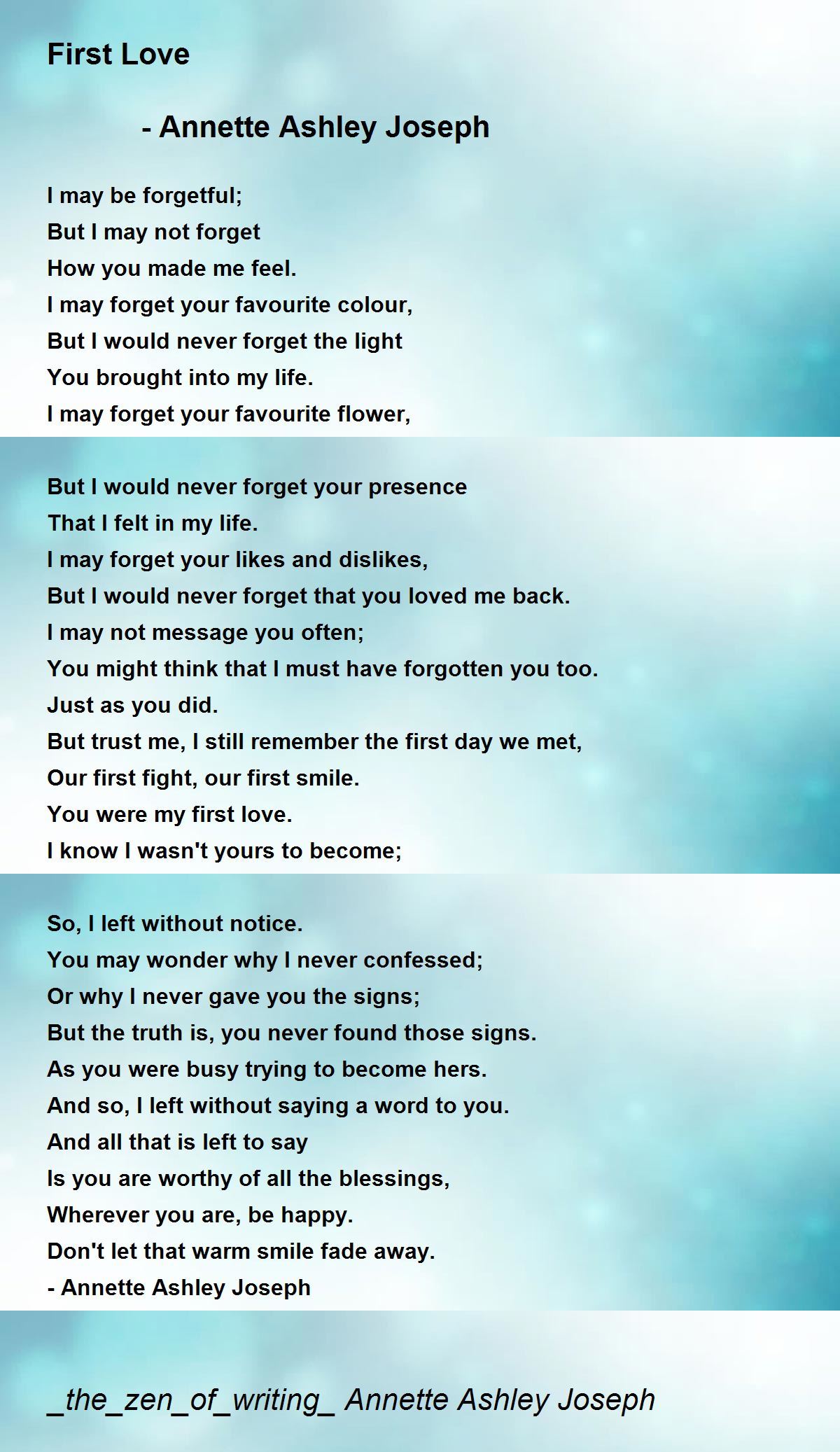 First Love

- Annette Ashley Joseph

I may be forgetful;
But I may not forget
How you made me feel.
I may forget your favourite colour,
But I would never forget the light
You brought into my life.
I may forget your favourite flower,

But I would never forget your presence
That I felt in my life.
I may forget your likes and dislikes,
But I would never forget that you loved me back.
I may not message you often;
You might think that I must have forgotten you too.
Just as you did.
But trust me, I still remember the first day we met,
Our first fight, our first smile.
You were my first love.
I know I wasn't yours to become;

So, I left without notice.
You may wonder why I never confessed;
Or why I never gave you the signs;
But the truth is, you never found those signs.
As you were busy trying to become hers.
And so, I left without saying a word to you.
And all that is left to say
Is you are worthy of all the blessings,
Wherever you are, be happy.
Don't let that warm smile fade away.
- Annette Ashley Joseph

_the_zen_of_writing_ Annette Ashley Joseph